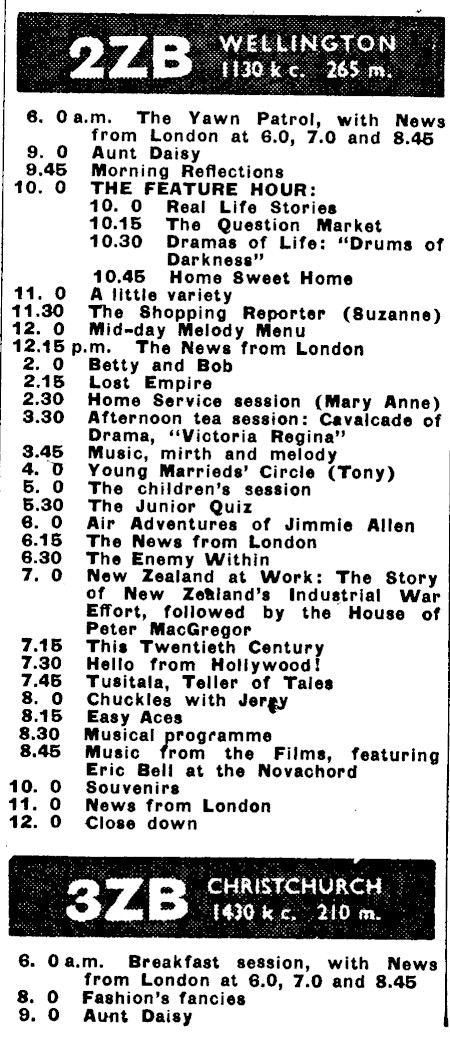 2ZB WELLINGTON 1130 k c. 265 m.

6. 0 a.m. The Yawn Patrol, with News from London at 6.0, 7.0 and 8.45
9. 0 Aunt Daisy
9.45 Morning Reflections
10. 0 THE FEATURE HOUR:
10. 0 Real Life Stories
10.15 The Question Market
10.30 Dramas of Life: "Drums of Darkness"
10.45 Home Sweet Home
11. 0 A little variety
11.30 The Shopping Reporter (Suzanne)
12. 0 Mid-day Melody Menu
12.15 p.m. The News from London
2. 0 Betty and Bob
2.15 Lost Empire
2.30 Home Service session (Mary Anne)
3.30 Afternoon tea session: Cavalcade of Drama, "Victoria Regina"
3.45 Music, mirth and melody
4. 0 Young Marrieds' Circle (Tony)
5. 0 The children's session
5.30 The Junior Quiz
6. 0 Air Adventures of Jimmie Allen
6.15 The News from London
6.30 The Enemy Within
7. 0 New Zealand at Work: The Story of New Zealand's Industrial War Effort, followed by the House of Peter MacGregor
7.15 This Twentieth Century
7.30 Hello from Hollywood!
7.45 Tusitala, Teller of Tales
8. 0 Chuckles with Jerry
8.15 Easy Aces
8.30 Musical programme
8.45 Music from the Films, featuring Eric Bell at the Novachord
10. 0 Souvenirs
11. 0 News from London
12. 0 Close down

3ZB CHRISTCHURCH 1430 k c. 210 m.

6. 0 a.m. Breakfast session, with News from London at 6.0, 7.0 and 8.45
8. 0 Fashion's fancies
9. 0 Aunt Daisy